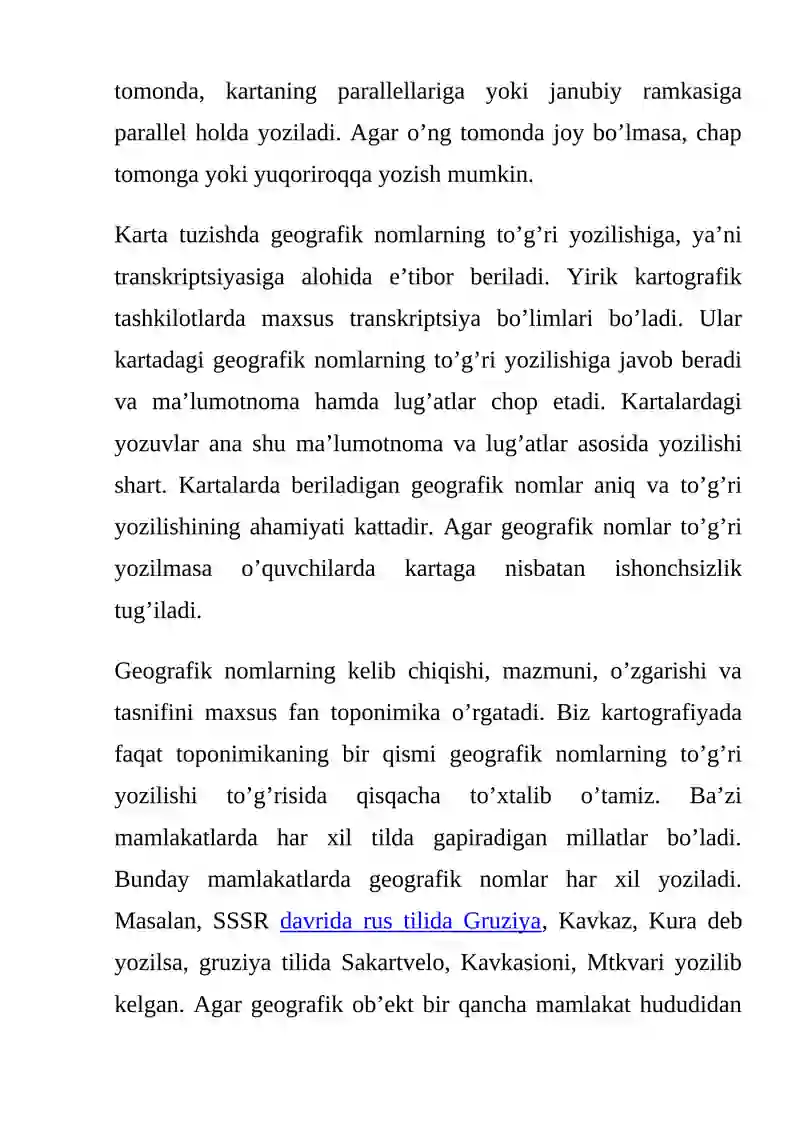 tomonda, kartaning parallellariga yoki janubiy ramkasiga parallel holda yoziladi. Agar o'ng tomonda joy bo'lmasa, chap tomonga yoki yuqoriroqqa yozish mumkin.

Karta tuzishda geografik nomlarning to'g'ri yozilishiga, ya'ni transkriptsiyasiga alohida e'tibor beriladi. Yirik kartografik tashkilotlarda maxsus transkriptsiya bo'limlari bo'ladi. Ular kartadagi geografik nomlarning to'g'ri yozilishiga javob beradi va ma'lumotnoma hamda lug'atlar chop etadi. Kartalardagi yozuvlar ana shu ma'lumotnoma va lug'atlar asosida yozilishi shart. Kartalarda beriladigan geografik nomlar aniq va to'g'ri yozilishining ahamiyati kattadir. Agar geografik nomlar to'g'ri yozilmasa o'quvchilarda kartaga nisbatan ishonchsizlik tug'iladi.

Geografik nomlarning kelib chiqishi, mazmuni, o'zgarishi va tasnifini maxsus fan toponimika o'rgatadi. Biz kartografiyada faqat toponimikaning bir qismi geografik nomlarning to'g'ri yozilishi to'g'risida qisqacha to'xtalib o'tamiz. Ba'zi mamlakatlarda har xil tilda gapiradigan millatlar bo'ladi. Bunday mamlakatlarda geografik nomlar har xil yoziladi. Masalan, SSSR davrida rus tilida Gruziya, Kavkaz, Kura deb yozilsa, gruziya tilida Sakartvelo, Kavkasioni, Mtkvari yozilib kelgan. Agar geografik ob'ekt bir qancha mamlakat hududidan